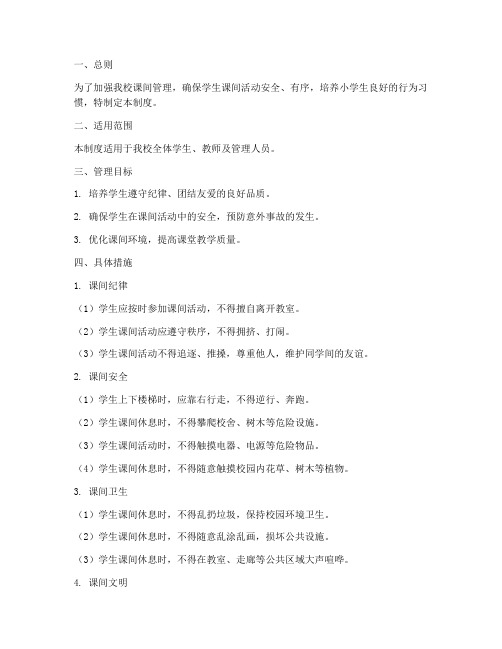 一、总则

为了加强我校课间管理，确保学生课间活动安全、有序，培养小学生良好的行为习惯，特制定本制度。

二、适用范围

本制度适用于我校全体学生、教师及管理人员。

三、管理目标

1. 培养学生遵守纪律、团结友爱的良好品质。

2. 确保学生在课间活动中的安全，预防意外事故的发生。

3. 优化课间环境，提高课堂教学质量。

四、具体措施

1. 课间纪律

（1）学生应按时参加课间活动，不得擅自离开教室。

（2）学生课间活动应遵守秩序，不得拥挤、打闹。

（3）学生课间活动不得追逐、推搡，尊重他人，维护同学间的友谊。

2. 课间安全

（1）学生上下楼梯时，应靠右行走，不得逆行、奔跑。

（2）学生课间休息时，不得攀爬校舍、树木等危险设施。

（3）学生课间活动时，不得触摸电器、电源等危险物品。

（4）学生课间休息时，不得随意触摸校园内花草、树木等植物。

3. 课间卫生

（1）学生课间休息时，不得乱扔垃圾，保持校园环境卫生。

（2）学生课间休息时，不得随意乱涂乱画，损坏公共设施。

（3）学生课间休息时，不得在教室、走廊等公共区域大声喧哗。

4. 课间文明